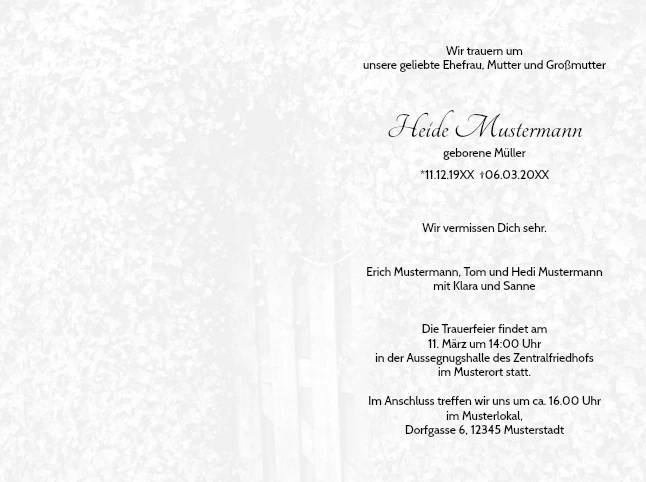 Wir trauern um
unsere geliebte Ehefrau, Mutter und Großmutter

Heide Mustermann

geborene Müller

*11.12.19XX †06.03.20XX

Wir vermissen Dich sehr.

Erich Mustermann, Tom und Hedi Mustermann
mit Klara und Sanne

Die Trauerfeier findet am
11. März um 14:00 Uhr
in der Aussegnugshalle des Zentralfriedhofs
im Musterort statt.

Im Anschluss treffen wir uns um ca. 16.00 Uhr
im Musterlokal,
Dorfgasse 6, 12345 Musterstadt